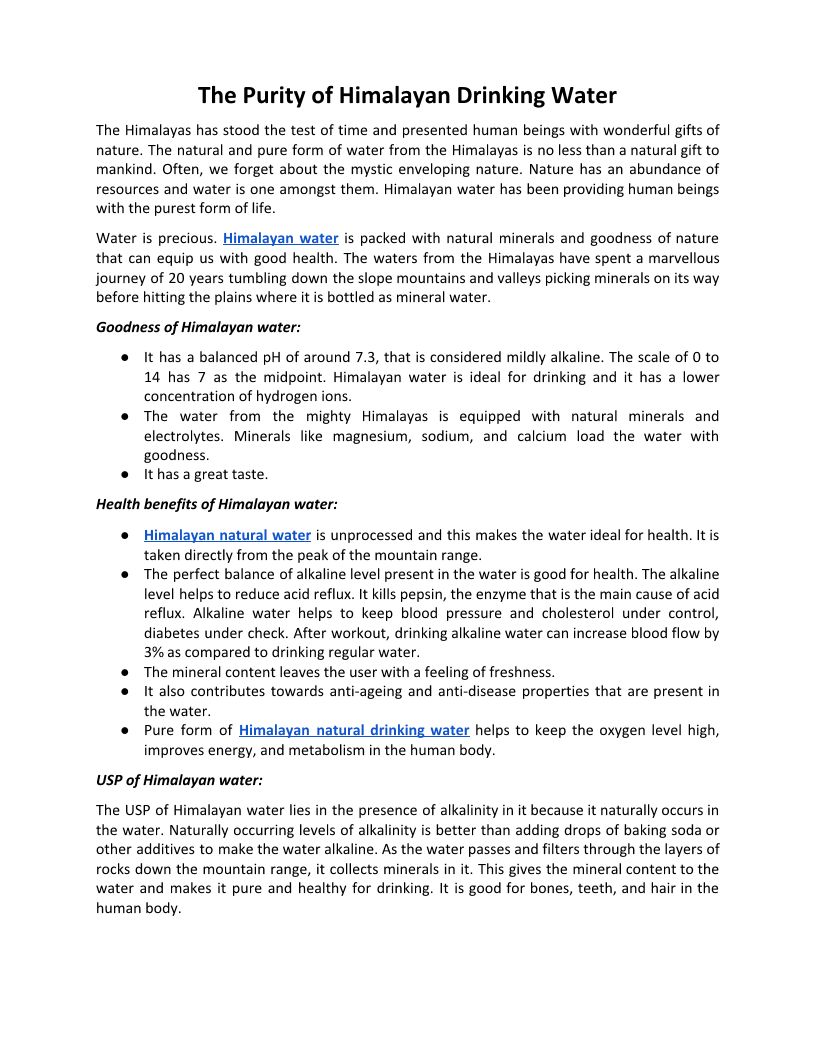 The Purity of Himalayan Drinking Water

The Himalayas has stood the test of time and presented human beings with wonderful gifts of nature. The natural and pure form of water from the Himalayas is no less than a natural gift to mankind. Often, we forget about the mystic enveloping nature. Nature has an abundance of resources and water is one amongst them. Himalayan water has been providing human beings with the purest form of life.

Water is precious. Himalayan water is packed with natural minerals and goodness of nature that can equip us with good health. The waters from the Himalayas have spent a marvellous journey of 20 years tumbling down the slope mountains and valleys picking minerals on its way before hitting the plains where it is bottled as mineral water.

Goodness of Himalayan water:

● It has a balanced pH of around 7.3, that is considered mildly alkaline. The scale of 0 to 14 has 7 as the midpoint. Himalayan water is ideal for drinking and it has a lower concentration of hydrogen ions.
● The water from the mighty Himalayas is equipped with natural minerals and electrolytes. Minerals like magnesium, sodium, and calcium load the water with goodness.
● It has a great taste.

Health benefits of Himalayan water:

● Himalayan natural water is unprocessed and this makes the water ideal for health. It is taken directly from the peak of the mountain range.
● The perfect balance of alkaline level present in the water is good for health. The alkaline level helps to reduce acid reflux. It kills pepsin, the enzyme that is the main cause of acid reflux. Alkaline water helps to keep blood pressure and cholesterol under control, diabetes under check. After workout, drinking alkaline water can increase blood flow by 3% as compared to drinking regular water.
● The mineral content leaves the user with a feeling of freshness.
● It also contributes towards anti-ageing and anti-disease properties that are present in the water.
● Pure form of Himalayan natural drinking water helps to keep the oxygen level high, improves energy, and metabolism in the human body.

USP of Himalayan water:

The USP of Himalayan water lies in the presence of alkalinity in it because it naturally occurs in the water. Naturally occurring levels of alkalinity is better than adding drops of baking soda or other additives to make the water alkaline. As the water passes and filters through the layers of rocks down the mountain range, it collects minerals in it. This gives the mineral content to the water and makes it pure and healthy for drinking. It is good for bones, teeth, and hair in the human body.